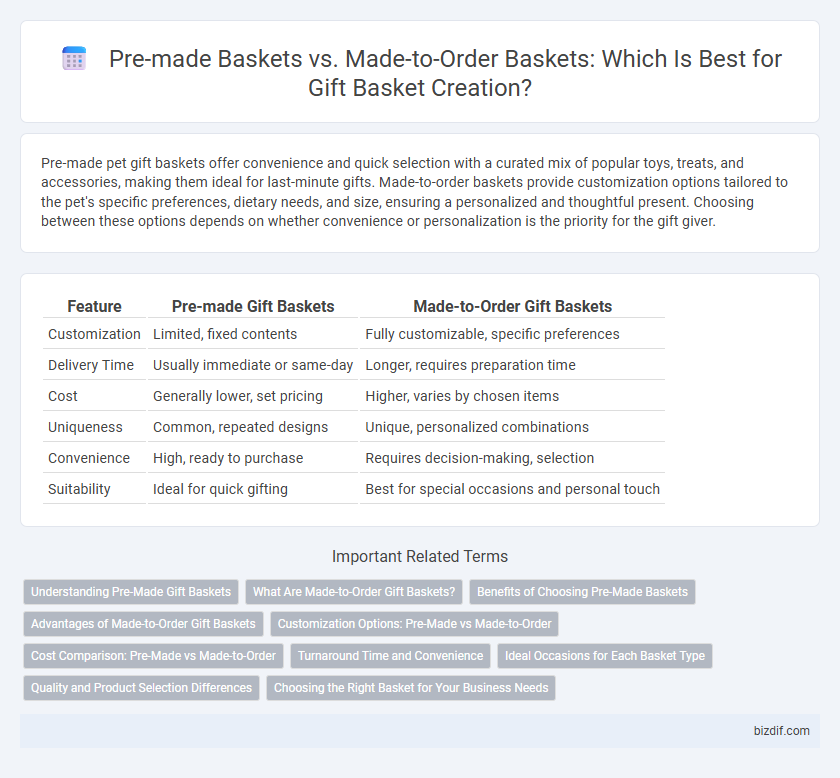 Pre-made Baskets vs. Made-to-Order Baskets: Which Is Best for Gift Basket Creation?

Pre-made pet gift baskets offer convenience and quick selection with a curated mix of popular toys, treats, and accessories, making them ideal for last-minute gifts. Made-to-order baskets provide customization options tailored to the pet's specific preferences, dietary needs, and size, ensuring a personalized and thoughtful present. Choosing between these options depends on whether convenience or personalization is the priority for the gift giver.

| Feature | Pre-made Gift Baskets | Made-to-Order Gift Baskets |
|---|---|---|
| Customization | Limited, fixed contents | Fully customizable, specific preferences |
| Delivery Time | Usually immediate or same-day | Longer, requires preparation time |
| Cost | Generally lower, set pricing | Higher, varies by chosen items |
| Uniqueness | Common, repeated designs | Unique, personalized combinations |
| Convenience | High, ready to purchase | Requires decision-making, selection |
| Suitability | Ideal for quick gifting | Best for special occasions and personal touch |

Important Related Terms

Understanding Pre-Made Gift Baskets
What Are Made-to-Order Gift Baskets?
Benefits of Choosing Pre-Made Baskets
Advantages of Made-to-Order Gift Baskets
Customization Options: Pre-Made vs Made-to-Order
Cost Comparison: Pre-Made vs Made-to-Order
Turnaround Time and Convenience
Ideal Occasions for Each Basket Type
Quality and Product Selection Differences
Choosing the Right Basket for Your Business Needs

bizdif.com